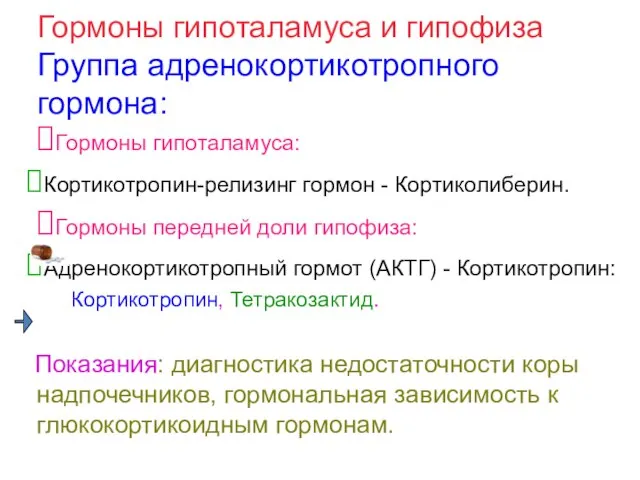 Гормоны гипоталамуса и гипофиза
Группа адренокортикотропного гормона:

Гормоны гипоталамуса:

Кортикотропин-релизинг гормон - Кортиколиберин.

Гормоны передней доли гипофиза:

Адренокортикотропный гормот (АКТГ) - Кортикотропин:
Кортикотропин, Тетракозактид.

Показания: диагностика недостаточности коры надпочечников, гормональная зависимость к глюкокортикоидным гормонам.